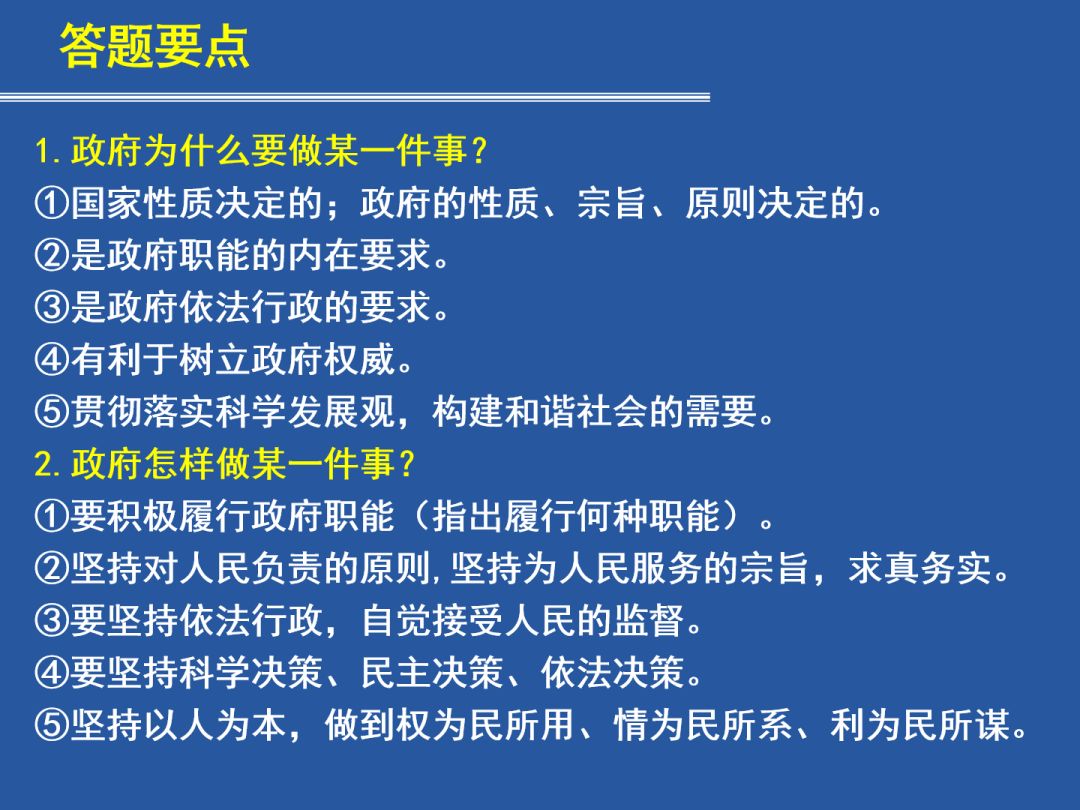 答题要点

1.政府为什么要做某一件事？
①国家性质决定的；政府的性质、宗旨、原则决定的。
②是政府职能的内在要求。
③是政府依法行政的要求。
④有利于树立政府权威。
⑤贯彻落实科学发展观，构建和谐社会的需要。
2.政府怎样做某一件事？
①要积极履行政府职能（指出履行何种职能）。
②坚持对人民负责的原则,坚持为人民服务的宗旨，求真务实。
③要坚持依法行政，自觉接受人民的监督。
④要坚持科学决策、民主决策、依法决策。
⑤坚持以人为本，做到权为民所用、情为民所系、利为民所谋。